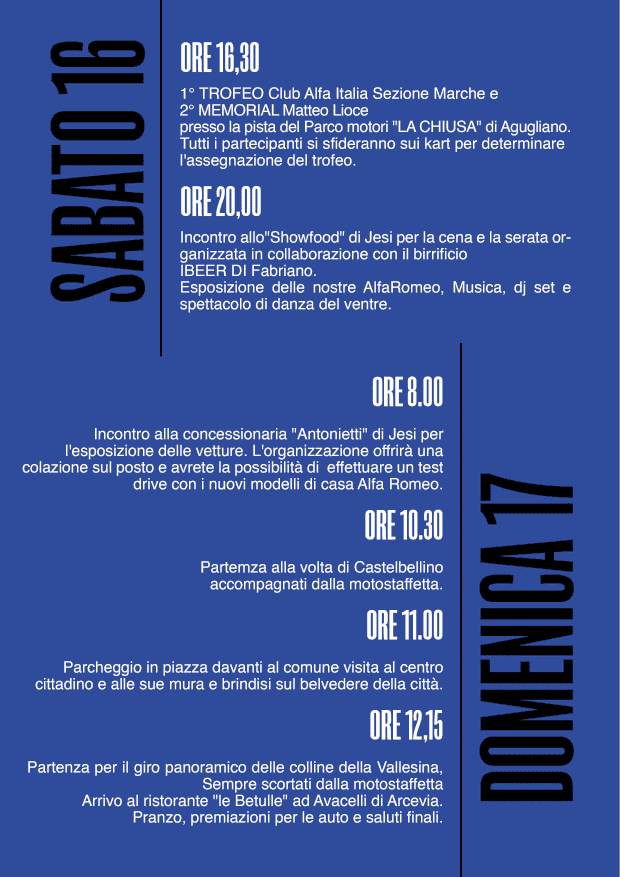 SABATO 16

ORE 16,30

1° TROFEO Club Alfa Italia Sezione Marche e 2° MEMORIAL Matteo Lioce presso la pista del Parco motori "LA CHIUSA" di Agugliano. Tutti i partecipanti si sfideranno sui kart per determinare l'assegnazione del trofeo.

ORE 20,00

Incontro allo"Showfood" di Jesi per la cena e la serata organizzata in collaborazione con il birrificio IBEER DI Fabriano.
Esposizione delle nostre AlfaRomeo, Musica, dj set e spettacolo di danza del ventre.

DOMENICA 17

ORE 8.00

Incontro alla concessionaria "Antonietti" di Jesi per l'esposizione delle vetture. L'organizzazione offrirà una colazione sul posto e avrete la possibilità di effettuare un test drive con i nuovi modelli di casa Alfa Romeo.

ORE 10.30

Partemza alla volta di Castelbellino accompagnati dalla motostaffetta.

ORE 11.00

Parcheggio in piazza davanti al comune visita al centro cittadino e alle sue mura e brindisi sul belvedere della città.

ORE 12,15

Partenza per il giro panoramico delle colline della Vallesina, Sempre scortati dalla motostaffetta
Arrivo al ristorante "le Betulle" ad Avacelli di Arcevia.
Pranzo, premiazioni per le auto e saluti finali.